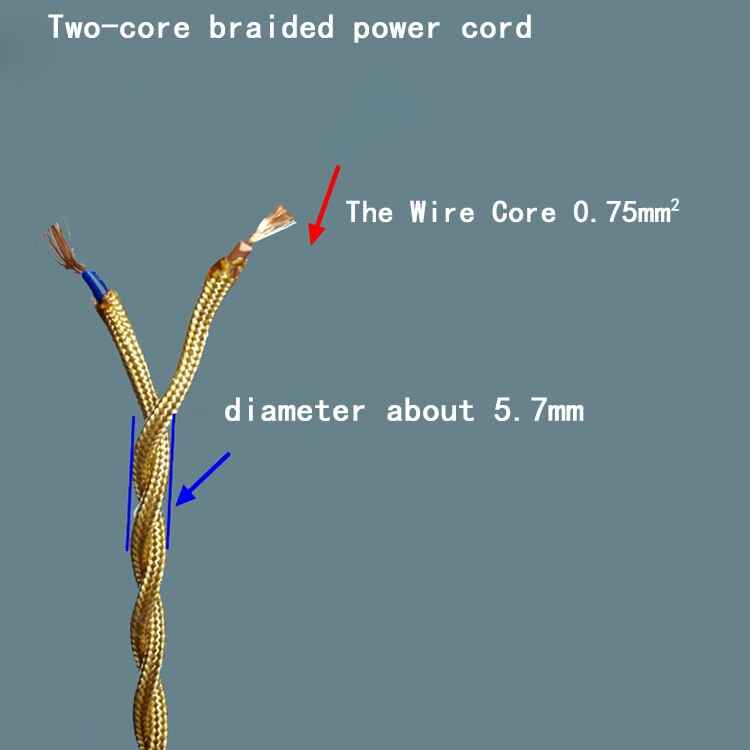 Two-core braided power cord

The Wire Core 0.75mm$^2$

diameter about 5.7mm